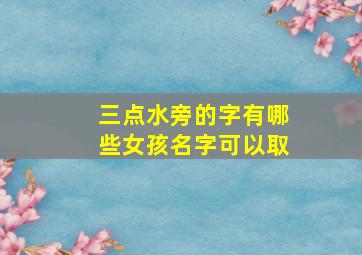 三点水旁的字有哪些女孩名字可以取